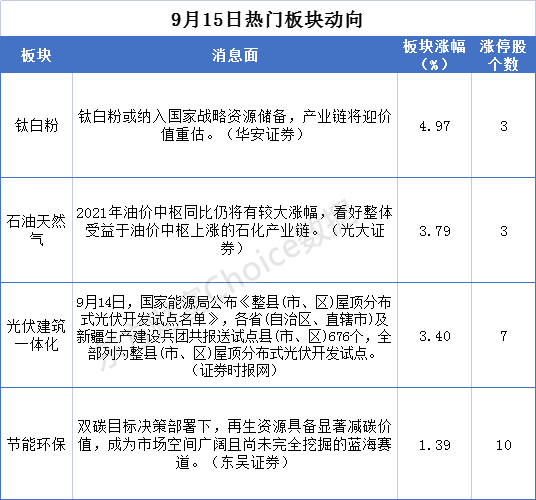 9月15日热门板块动向

| 板块 | 消息面 | 板块涨幅（%） | 涨停股个数 |
|---|---|---|---|
| 钛白粉 | 钛白粉或纳入国家战略资源储备，产业链将迎价值重估。（华安证券） | 4.97 | 3 |
| 石油天然气 | 2021年油价中枢同比仍将有较大涨幅，看好整体受益于油价中枢上涨的石化产业链。（光大证券） | 3.79 | 3 |
| 光伏建筑一体化 | 9月14日，国家能源局公布《整县(市、区)屋顶分布式光伏开发试点名单》，各省(自治区、直辖市)及新疆生产建设兵团共报送试点县(市、区)676个，全部列为整县(市、区)屋顶分布式光伏开发试点。（证券时报网） | 3.40 | 7 |
| 节能环保 | 双碳目标决策部署下，再生资源具备显著减碳价值，成为市场空间广阔且尚未完全挖掘的蓝海赛道。（东吴证券） | 1.39 | 10 |

Choice数据